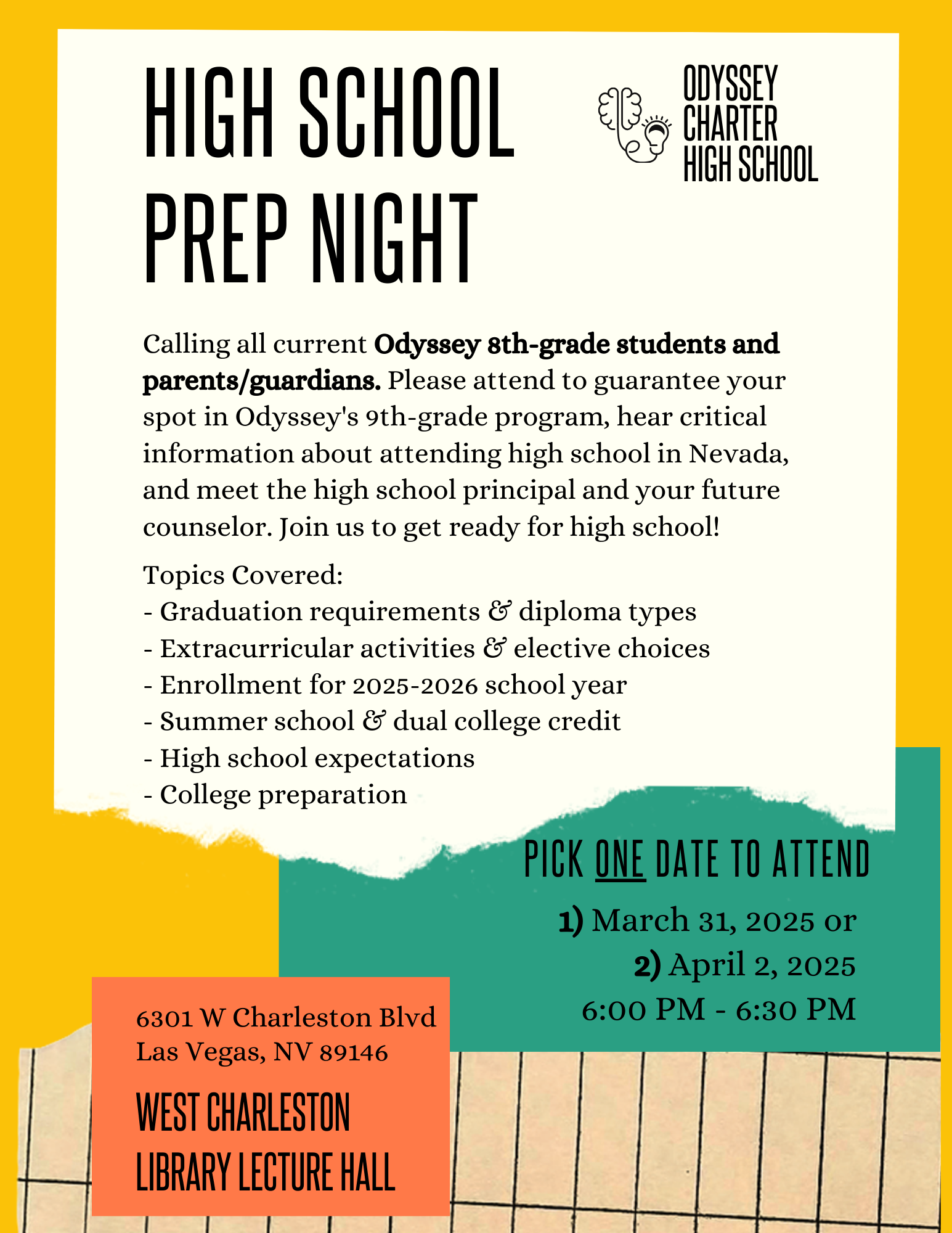 HIGH SCHOOL PREP NIGHT

ODYSSEY
CHARTER
HIGH SCHOOL

Calling all current Odyssey 8th-grade students and parents/guardians. Please attend to guarantee your spot in Odyssey's 9th-grade program, hear critical information about attending high school in Nevada, and meet the high school principal and your future counselor. Join us to get ready for high school!

Topics Covered:
- Graduation requirements & diploma types
- Extracurricular activities & elective choices
- Enrollment for 2025-2026 school year
- Summer school & dual college credit
- High school expectations
- College preparation

PICK ONE DATE TO ATTEND

1) March 31, 2025 or
2) April 2, 2025
6:00 PM - 6:30 PM

6301 W Charleston Blvd
Las Vegas, NV 89146

WEST CHARLESTON
LIBRARY LECTURE HALL